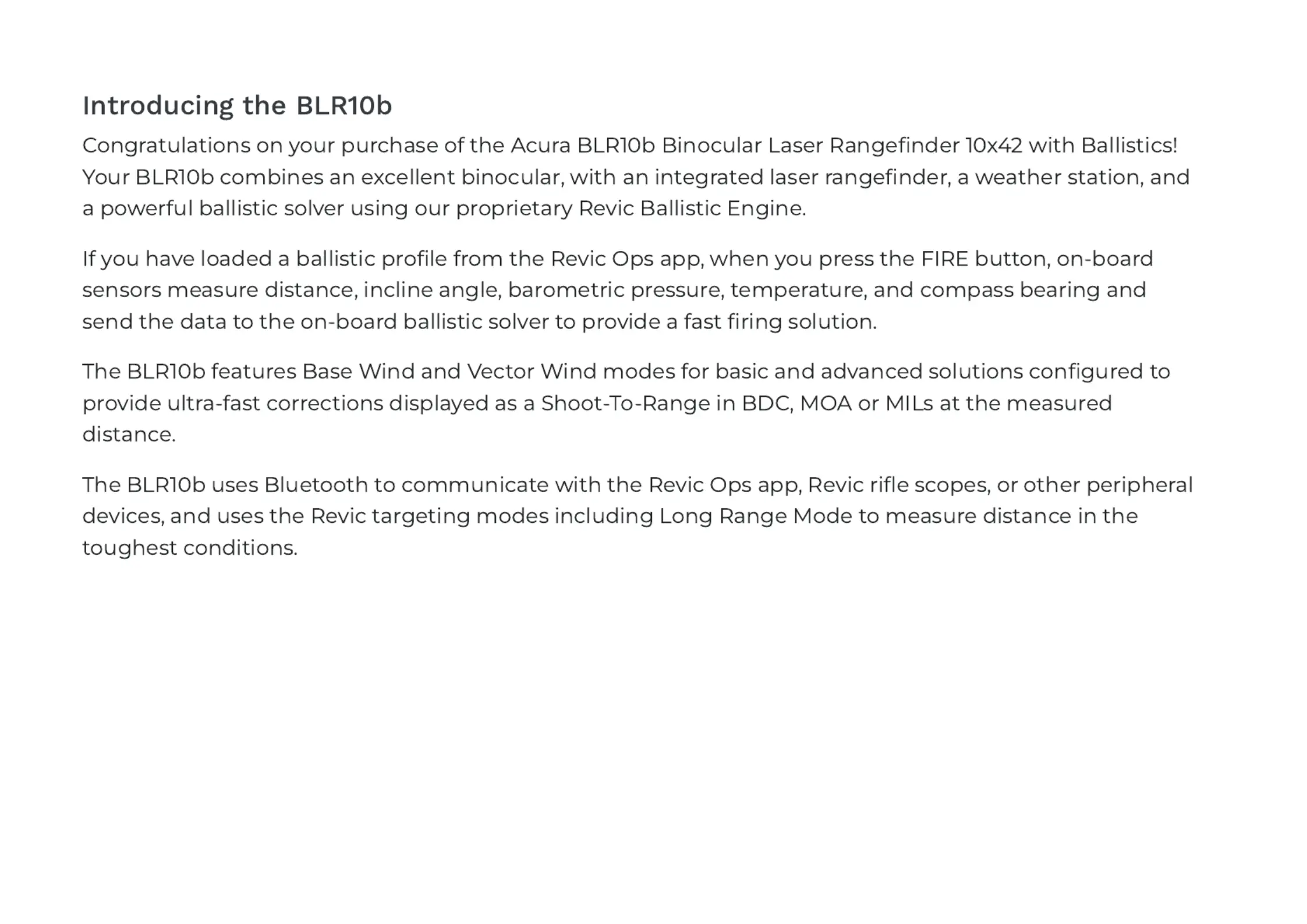 Introducing the BLR10b

Congratulations on your purchase of the Acura BLR10b Binocular Laser Rangefinder 10x42 with Ballistics! Your BLR10b combines an excellent binocular, with an integrated laser rangefinder, a weather station, and a powerful ballistic solver using our proprietary Revic Ballistic Engine.

If you have loaded a ballistic profile from the Revic Ops app, when you press the FIRE button, on-board sensors measure distance, incline angle, barometric pressure, temperature, and compass bearing and send the data to the on-board ballistic solver to provide a fast firing solution.

The BLR10b features Base Wind and Vector Wind modes for basic and advanced solutions configured to provide ultra-fast corrections displayed as a Shoot-To-Range in BDC, MOA or MILs at the measured distance.

The BLR10b uses Bluetooth to communicate with the Revic Ops app, Revic rifle scopes, or other peripheral devices, and uses the Revic targeting modes including Long Range Mode to measure distance in the toughest conditions.